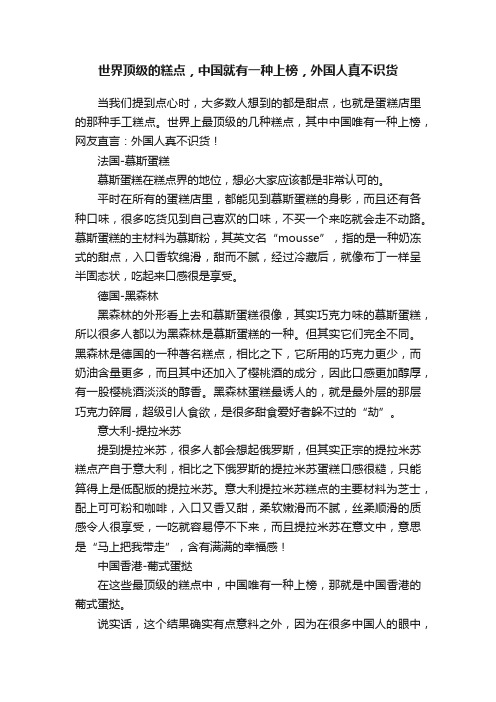 世界顶级的糕点，中国就有一种上榜，外国人真不识货

当我们提到点心时，大多数人想到的都是甜点，也就是蛋糕店里的那种手工糕点。世界上最顶级的几种糕点，其中中国唯有一种上榜，网友直言：外国人真不识货！

法国-慕斯蛋糕

慕斯蛋糕在糕点界的地位，想必大家应该都是非常认可的。

平时在所有的蛋糕店里，都能见到慕斯蛋糕的身影，而且还有各种口味，很多吃货见到自己喜欢的口味，不买一个来吃就会走不动路。慕斯蛋糕的主材料为慕斯粉，其英文名“mousse”，指的是一种奶冻式的甜点，入口香软绵滑，甜而不腻，经过冷藏后，就像布丁一样呈半固态状，吃起来口感很是享受。

德国-黑森林

黑森林的外形看上去和慕斯蛋糕很像，其实巧克力味的慕斯蛋糕，所以很多人都以为黑森林是慕斯蛋糕的一种。但其实它们完全不同。黑森林是德国的一种著名糕点，相比之下，它所用的巧克力更少，而奶油含量更多，而且其中还加入了樱桃酒的成分，因此口感更加醇厚，有一股樱桃酒淡淡的醇香。黑森林蛋糕最诱人的，就是最外层的那层巧克力碎屑，超级引人食欲，是很多甜食爱好者躲不过的“劫”。

意大利-提拉米苏

提到提拉米苏，很多人都会想起俄罗斯，但其实正宗的提拉米苏糕点产自于意大利，相比之下俄罗斯的提拉米苏蛋糕口感很糙，只能算得上是低配版的提拉米苏。意大利提拉米苏糕点的主要材料为芝士，配上可可粉和咖啡，入口又香又甜，柔软嫩滑而不腻，丝柔顺滑的质感令人很享受，一吃就容易停不下来，而且提拉米苏在意文中，意思是“马上把我带走”，含有满满的幸福感！

中国香港-葡式蛋挞

在这些最顶级的糕点中，中国唯有一种上榜，那就是中国香港的葡式蛋挞。

说实话，这个结果确实有点意料之外，因为在很多中国人的眼中，